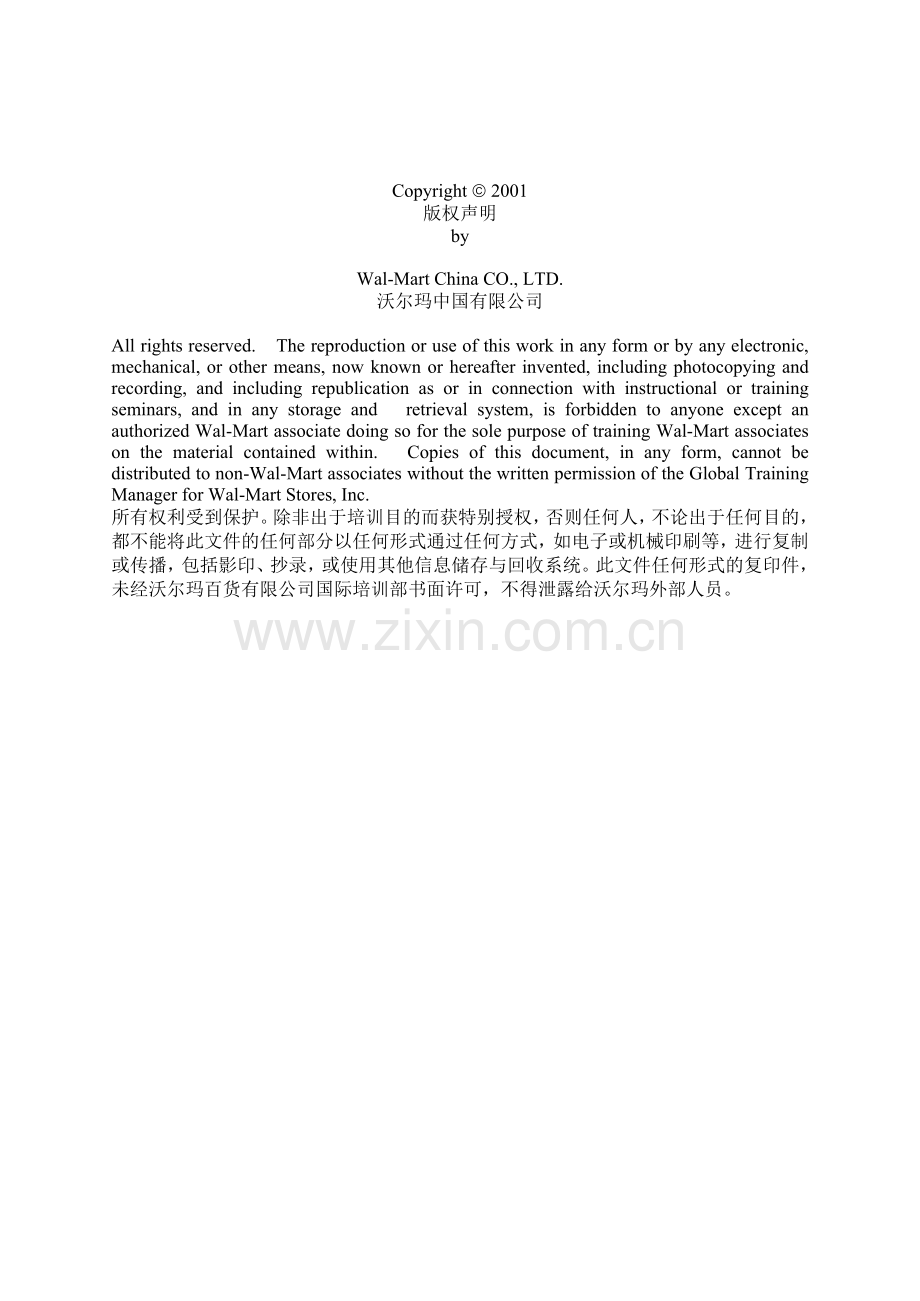 Copyright © 2001
版权声明
by

Wal-Mart China CO., LTD.
沃尔玛中国有限公司

All rights reserved. The reproduction or use of this work in any form or by any electronic, mechanical, or other means, now known or hereafter invented, including photocopying and recording, and including republication as or in connection with instructional or training seminars, and in any storage and retrieval system, is forbidden to anyone except an authorized Wal-Mart associate doing so for the sole purpose of training Wal-Mart associates on the material contained within. Copies of this document, in any form, cannot be distributed to non-Wal-Mart associates without the written permission of the Global Training Manager for Wal-Mart Stores, Inc.
所有权利受到保护。除非出于培训目的而获特别授权，否则任何人，不论出于任何目的，都不能将此文件的任何部分以任何形式通过任何方式，如电子或机械印刷等，进行复制或传播，包括影印、抄录，或使用其他信息储存与回收系统。此文件任何形式的复印件，未经沃尔玛百货有限公司国际培训部书面许可，不得泄露给沃尔玛外部人员。

www.zixin.com.cn